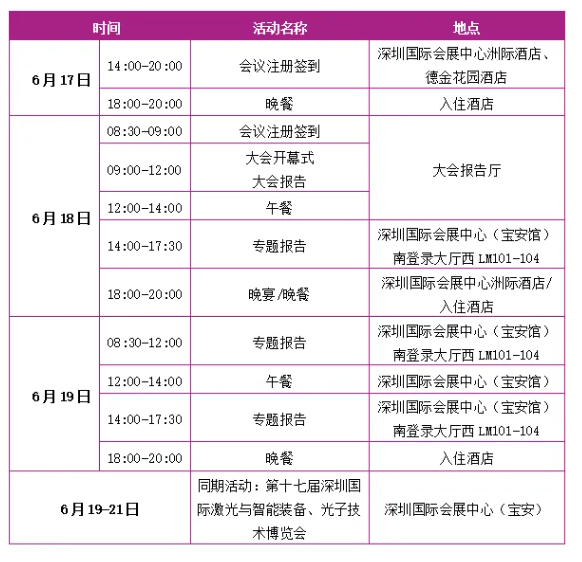 | 时间 | | 活动名称 | 地点 |
|---|---|---|---|
| 6月17日 | 14:00-20:00 | 会议注册签到 | 深圳国际会展中心洲际酒店、德金花园酒店 |
| | 18:00-20:00 | 晚餐 | 入住酒店 |
| 6月18日 | 08:30-09:00 | 会议注册签到 | 大会报告厅 |
| | 09:00-12:00 | 大会开幕式 大会报告 | |
| | 12:00-14:00 | 午餐 | |
| | 14:00-17:30 | 专题报告 | 深圳国际会展中心（宝安馆）南登录大厅西 LM101-104 |
| | 18:00-20:00 | 晚宴/晚餐 | 深圳国际会展中心洲际酒店/入住酒店 |
| 6月19日 | 08:30-12:00 | 专题报告 | 深圳国际会展中心（宝安馆）南登录大厅西 LM101-104 |
| | 12:00-14:00 | 午餐 | 深圳国际会展中心（宝安馆） |
| | 14:00-17:30 | 专题报告 | 深圳国际会展中心（宝安馆）南登录大厅西 LM101-104 |
| | 18:00-20:00 | 晚餐 | 入住酒店 |
| 6月19-21日 | | 同期活动：第十七届深圳国际激光与智能装备、光子技术博览会 | 深圳国际会展中心（宝安） |